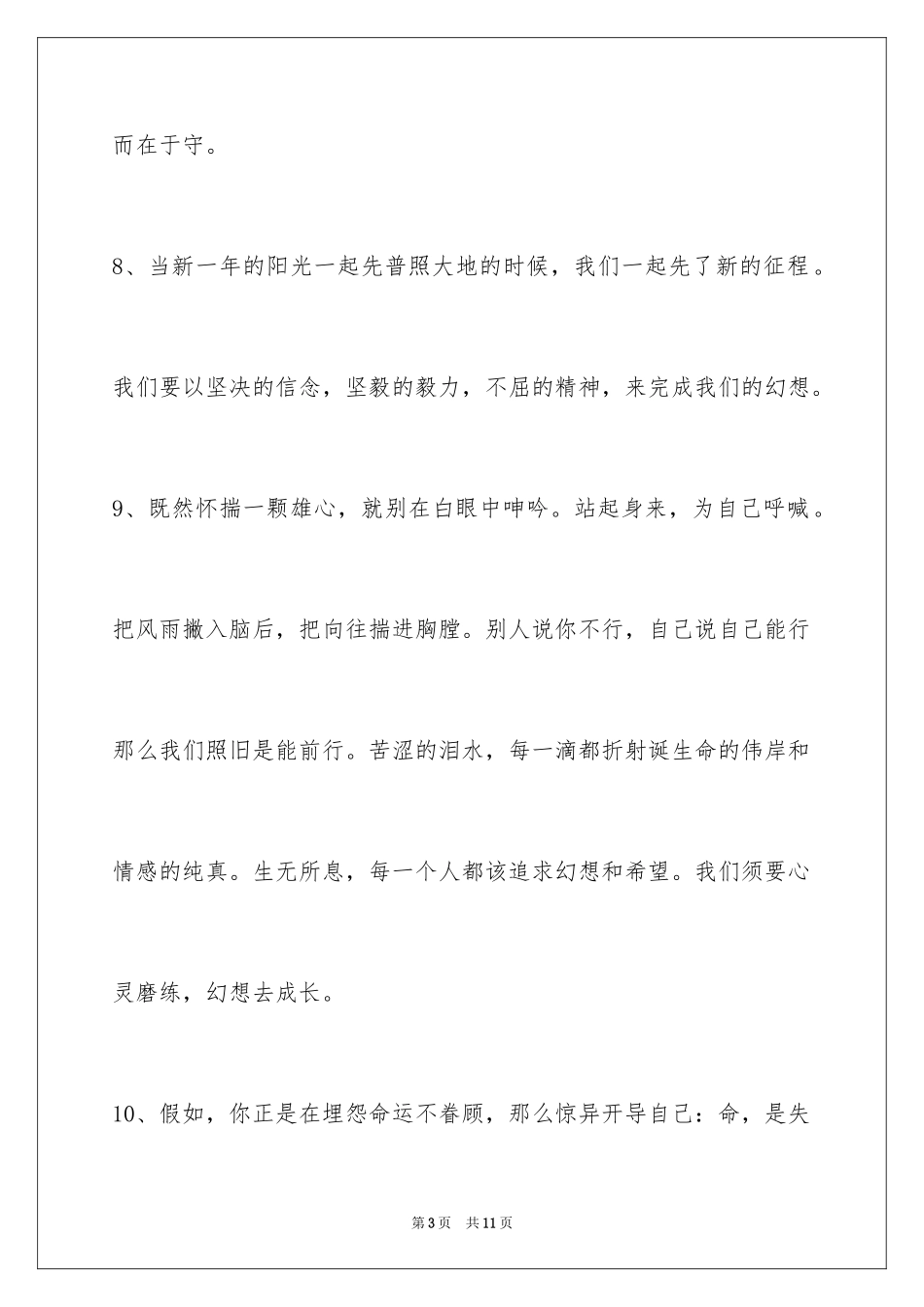 而在于守。

8、当新一年的阳光一起先普照大地的时候，我们一起先了新的征程。我们要以坚决的信念，坚毅的毅力，不屈的精神，来完成我们的幻想。

9、既然怀揣一颗雄心，就别在白眼中呻吟。站起身来，为自己呼喊。把风雨撇入脑后，把向往揣进胸膛。别人说你不行，自己说自己能行那么我们照旧是能前行。苦涩的泪水，每一滴都折射诞生命的伟岸和情感的纯真。生无所息，每一个人都该追求幻想和希望。我们须要心灵磨练，幻想去成长。

10、假如，你正是在埋怨命运不眷顾，那么惊异开导自己：命，是失

第3页 共11页